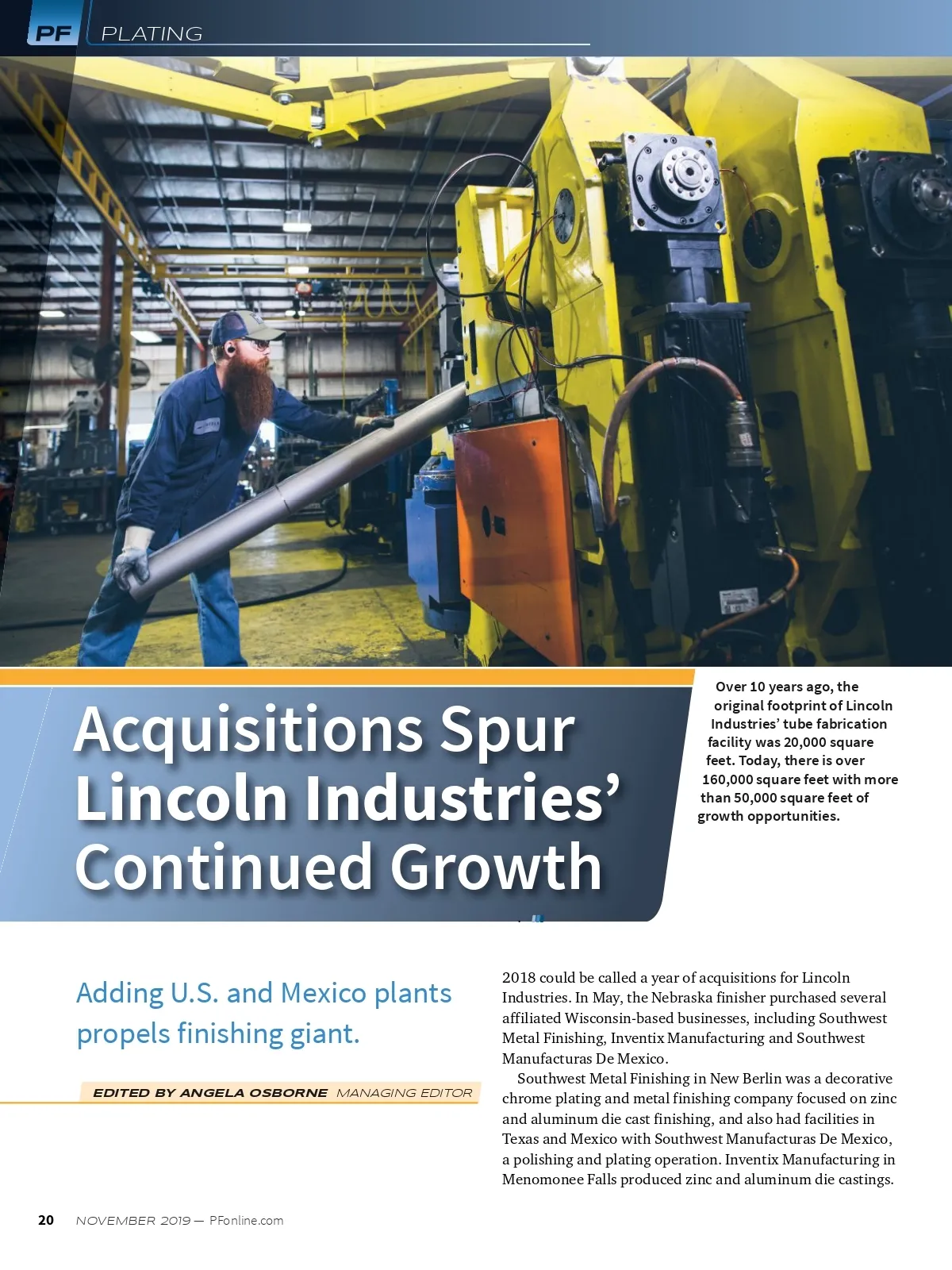 PF PLATING

Acquisitions Spur Lincoln Industries' Continued Growth

Over 10 years ago, the original footprint of Lincoln Industries' tube fabrication facility was 20,000 square feet. Today, there is over 160,000 square feet with more than 50,000 square feet of growth opportunities.

Adding U.S. and Mexico plants propels finishing giant.

EDITED BY ANGELA OSBORNE MANAGING EDITOR

2018 could be called a year of acquisitions for Lincoln Industries. In May, the Nebraska finisher purchased several affiliated Wisconsin-based businesses, including Southwest Metal Finishing, Inventix Manufacturing and Southwest Manufacturas De Mexico.

Southwest Metal Finishing in New Berlin was a decorative chrome plating and metal finishing company focused on zinc and aluminum die cast finishing, and also had facilities in Texas and Mexico with Southwest Manufacturas De Mexico, a polishing and plating operation. Inventix Manufacturing in Menomonee Falls produced zinc and aluminum die castings.

20 NOVEMBER 2019 — PFonline.com